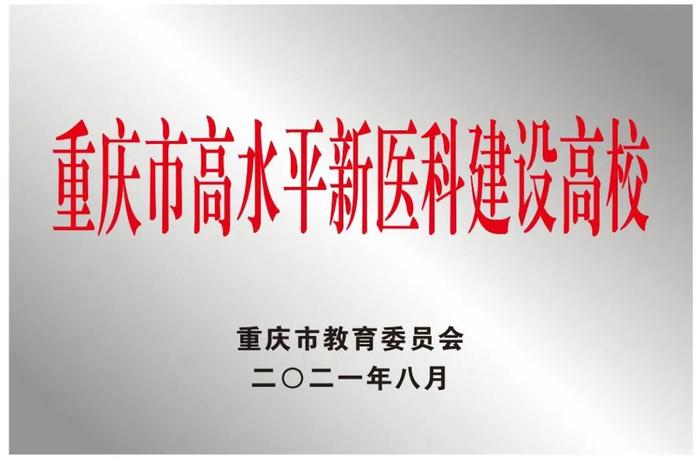 重庆市高水平新医科建设高校

重庆市教育委员会
二〇二一年八月